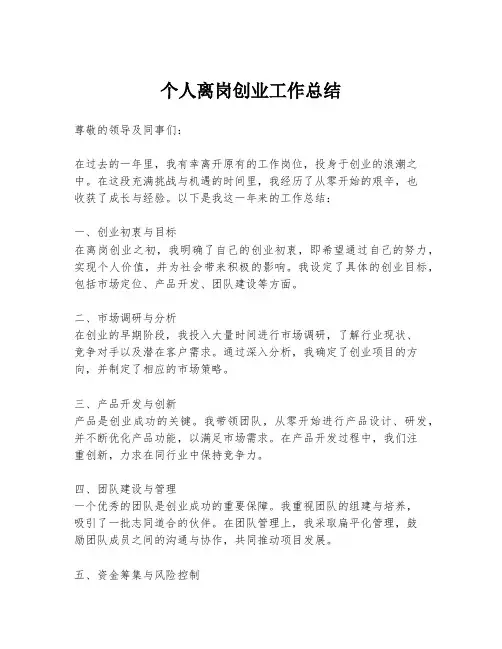 个人离岗创业工作总结

尊敬的领导及同事们：

在过去的一年里，我有幸离开原有的工作岗位，投身于创业的浪潮之中。在这段充满挑战与机遇的时间里，我经历了从零开始的艰辛，也收获了成长与经验。以下是我这一年来的工作总结：

一、创业初衷与目标
在离岗创业之初，我明确了自己的创业初衷，即希望通过自己的努力，实现个人价值，并为社会带来积极的影响。我设定了具体的创业目标，包括市场定位、产品开发、团队建设等方面。

二、市场调研与分析
在创业的早期阶段，我投入大量时间进行市场调研，了解行业现状、竞争对手以及潜在客户需求。通过深入分析，我确定了创业项目的方向，并制定了相应的市场策略。

三、产品开发与创新
产品是创业成功的关键。我带领团队，从零开始进行产品设计、研发，并不断优化产品功能，以满足市场需求。在产品开发过程中，我们注重创新，力求在同行业中保持竞争力。

四、团队建设与管理
一个优秀的团队是创业成功的重要保障。我重视团队的组建与培养，吸引了一批志同道合的伙伴。在团队管理上，我采取扁平化管理，鼓励团队成员之间的沟通与协作，共同推动项目发展。

五、资金筹集与风险控制